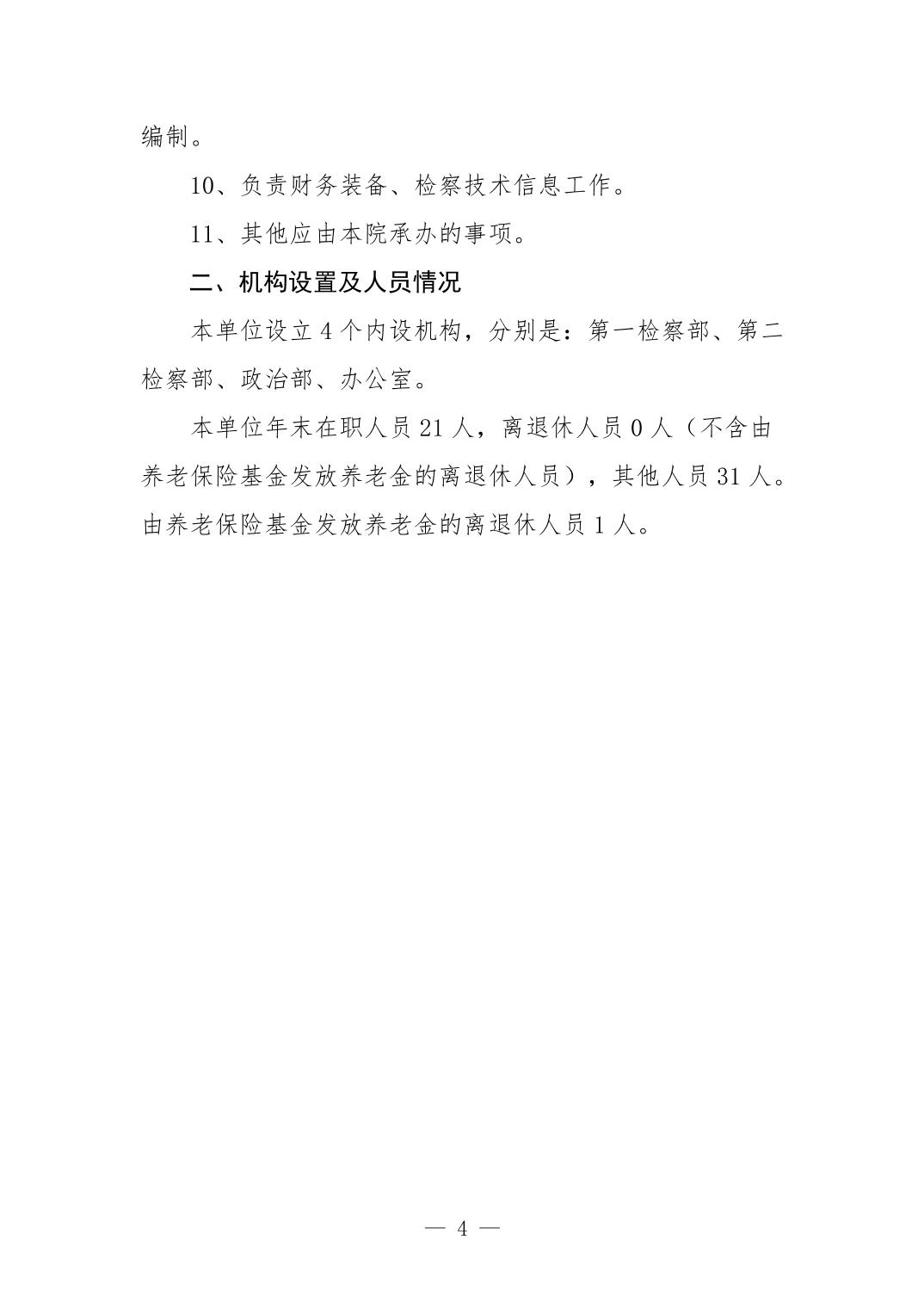 编制。

10、负责财务装备、检察技术信息工作。

11、其他应由本院承办的事项。

二、机构设置及人员情况

本单位设立4个内设机构，分别是：第一检察部、第二检察部、政治部、办公室。

本单位年末在职人员21人，离退休人员0人（不含由养老保险基金发放养老金的离退休人员），其他人员31人。由养老保险基金发放养老金的离退休人员1人。

— 4 —